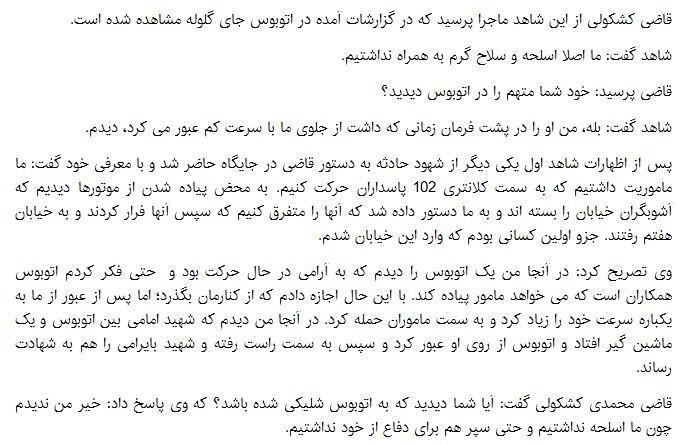 قاضی کشکولی از این شاهد ماجرا پرسید که در گزارشات آمده در اتوبوس جای گلوله مشاهده شده است.

شاهد گفت: ما اصلا اسلحه و سلاح گرم به همراه نداشتیم.

قاضی پرسید: خود شما متهم را در اتوبوس دیدید؟

شاهد گفت: بله، من او را در پشت فرمان زمانی که داشت از جلوی ما با سرعت کم عبور می کرد، دیدم.

پس از اظهارات شاهد اول یکی دیگر از شهود حادثه به دستور قاضی در جایگاه حاضر شد و با معرفی خود گفت: ما ماموریت داشتیم که به سمت کلانتری 102 پاسداران حرکت کنیم. به محض پیاده شدن از موتورها دیدیم که آشوبگران خیابان را بسته اند و به ما دستور داده شد که آنها را متفرق کنیم که سپس آنها فرار کردند و به خیابان هفتم رفتند. جزو اولین کسانی بودم که وارد این خیابان شدم.

وی تصریح کرد: در آنجا من یک اتوبوس را دیدم که به آرامی در حال حرکت بود و حتی فکر کردم اتوبوس همکاران است که می خواهد مامور پیاده کند. با این حال اجازه دادم که از کنارمان بگذرد؛ اما پس از عبور از ما به یکباره سرعت خود را زیاد کرد و به سمت ماموران حمله کرد. در آنجا من دیدم که شهید امامی بین اتوبوس و یک ماشین گیر افتاد و اتوبوس از روی او عبور کرد و سپس به سمت راست رفته و شهید بایرامی را هم به شهادت رساند.

قاضی محمدی کشکولی گفت: آیا شما دیدید که به اتوبوس شلیکی شده باشد؟ که وی پاسخ داد: خیر من ندیدم چون ما اسلحه نداشتیم و حتی سپر هم برای دفاع از خود نداشتیم.